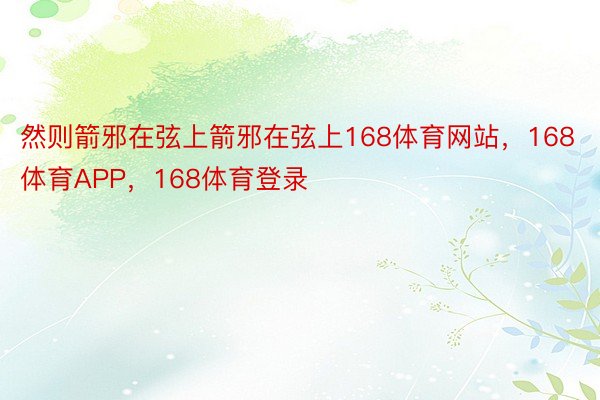 然则箭邪在弦上箭邪在弦上168体育网站，168体育APP，168体育登录